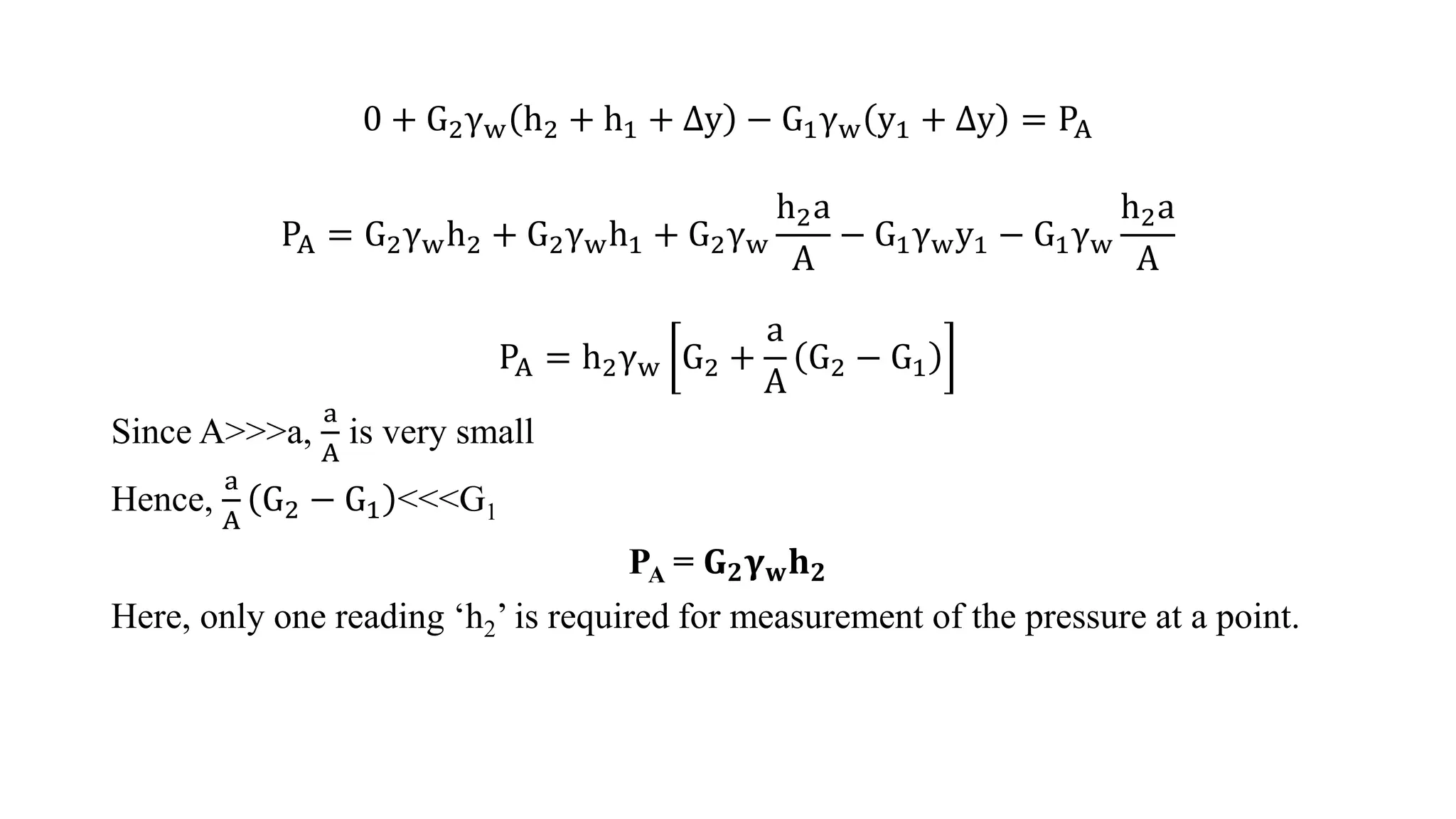 $0 + G_2\gamma_w(h_2 + h_1 + \Delta y) - G_1\gamma_w(y_1 + \Delta y) = P_A$

$P_A = G_2\gamma_w h_2 + G_2\gamma_w h_1 + G_2\gamma_w \frac{h_2 a}{A} - G_1\gamma_w y_1 - G_1\gamma_w \frac{h_2 a}{A}$

$P_A = h_2\gamma_w \left[G_2 + \frac{a}{A}(G_2 - G_1)\right]$

Since A>>>a, $\frac{a}{A}$ is very small

Hence, $\frac{a}{A}(G_2 - G_1)$<<<$G_1$

$\mathbf{P_A = G_2\gamma_w h_2}$

Here, only one reading ‘$h_2$’ is required for measurement of the pressure at a point.